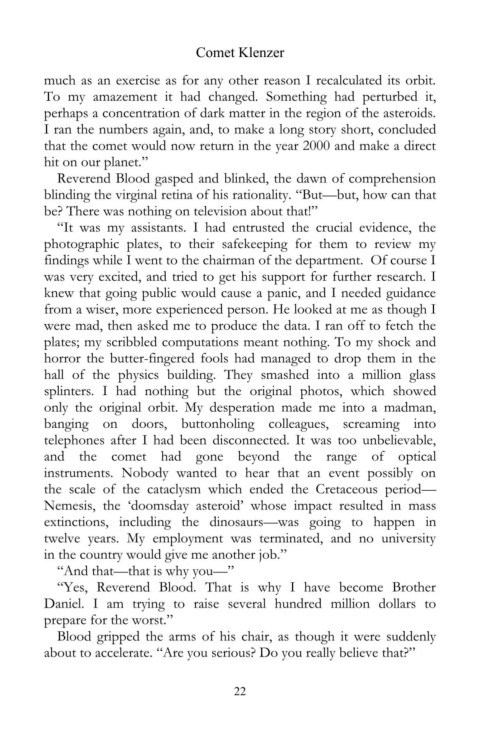 Comet Klenzer

much as an exercise as for any other reason I recalculated its orbit. To my amazement it had changed. Something had perturbed it, perhaps a concentration of dark matter in the region of the asteroids. I ran the numbers again, and, to make a long story short, concluded that the comet would now return in the year 2000 and make a direct hit on our planet."

Reverend Blood gasped and blinked, the dawn of comprehension blinding the virginal retina of his rationality. "But—but, how can that be? There was nothing on television about that!"

"It was my assistants. I had entrusted the crucial evidence, the photographic plates, to their safekeeping for them to review my findings while I went to the chairman of the department. Of course I was very excited, and tried to get his support for further research. I knew that going public would cause a panic, and I needed guidance from a wiser, more experienced person. He looked at me as though I were mad, then asked me to produce the data. I ran off to fetch the plates; my scribbled computations meant nothing. To my shock and horror the butter-fingered fools had managed to drop them in the hall of the physics building. They smashed into a million glass splinters. I had nothing but the original photos, which showed only the original orbit. My desperation made me into a madman, banging on doors, buttonholing colleagues, screaming into telephones after I had been disconnected. It was too unbelievable, and the comet had gone beyond the range of optical instruments. Nobody wanted to hear that an event possibly on the scale of the cataclysm which ended the Cretaceous period—Nemesis, the 'doomsday asteroid' whose impact resulted in mass extinctions, including the dinosaurs—was going to happen in twelve years. My employment was terminated, and no university in the country would give me another job."

"And that—that is why you—"

"Yes, Reverend Blood. That is why I have become Brother Daniel. I am trying to raise several hundred million dollars to prepare for the worst."

Blood gripped the arms of his chair, as though it were suddenly about to accelerate. "Are you serious? Do you really believe that?"

22